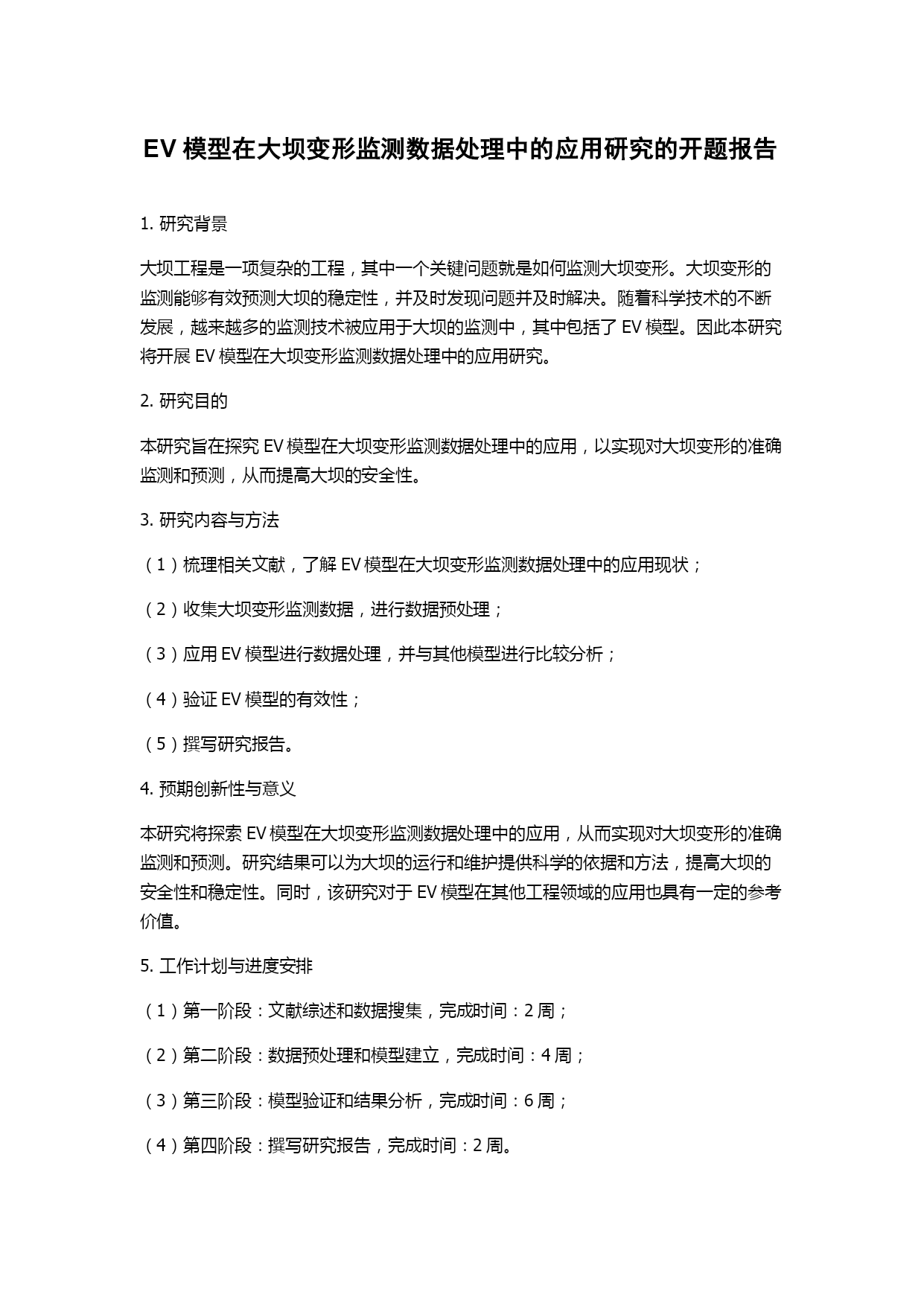 EV 模型在大坝变形监测数据处理中的应用研究的开题报告

1. 研究背景

大坝工程是一项复杂的工程，其中一个关键问题就是如何监测大坝变形。大坝变形的监测能够有效预测大坝的稳定性，并及时发现问题并及时解决。随着科学技术的不断发展，越来越多的监测技术被应用于大坝的监测中，其中包括了 EV 模型。因此本研究将开展 EV 模型在大坝变形监测数据处理中的应用研究。

2. 研究目的

本研究旨在探究 EV 模型在大坝变形监测数据处理中的应用，以实现对大坝变形的准确监测和预测，从而提高大坝的安全性。

3. 研究内容与方法

（1）梳理相关文献，了解 EV 模型在大坝变形监测数据处理中的应用现状；

（2）收集大坝变形监测数据，进行数据预处理；

（3）应用 EV 模型进行数据处理，并与其他模型进行比较分析；

（4）验证 EV 模型的有效性；

（5）撰写研究报告。

4. 预期创新性与意义

本研究将探索 EV 模型在大坝变形监测数据处理中的应用，从而实现对大坝变形的准确监测和预测。研究结果可以为大坝的运行和维护提供科学的依据和方法，提高大坝的安全性和稳定性。同时，该研究对于 EV 模型在其他工程领域的应用也具有一定的参考价值。

5. 工作计划与进度安排

（1）第一阶段：文献综述和数据搜集，完成时间：2 周；

（2）第二阶段：数据预处理和模型建立，完成时间：4 周；

（3）第三阶段：模型验证和结果分析，完成时间：6 周；

（4）第四阶段：撰写研究报告，完成时间：2 周。